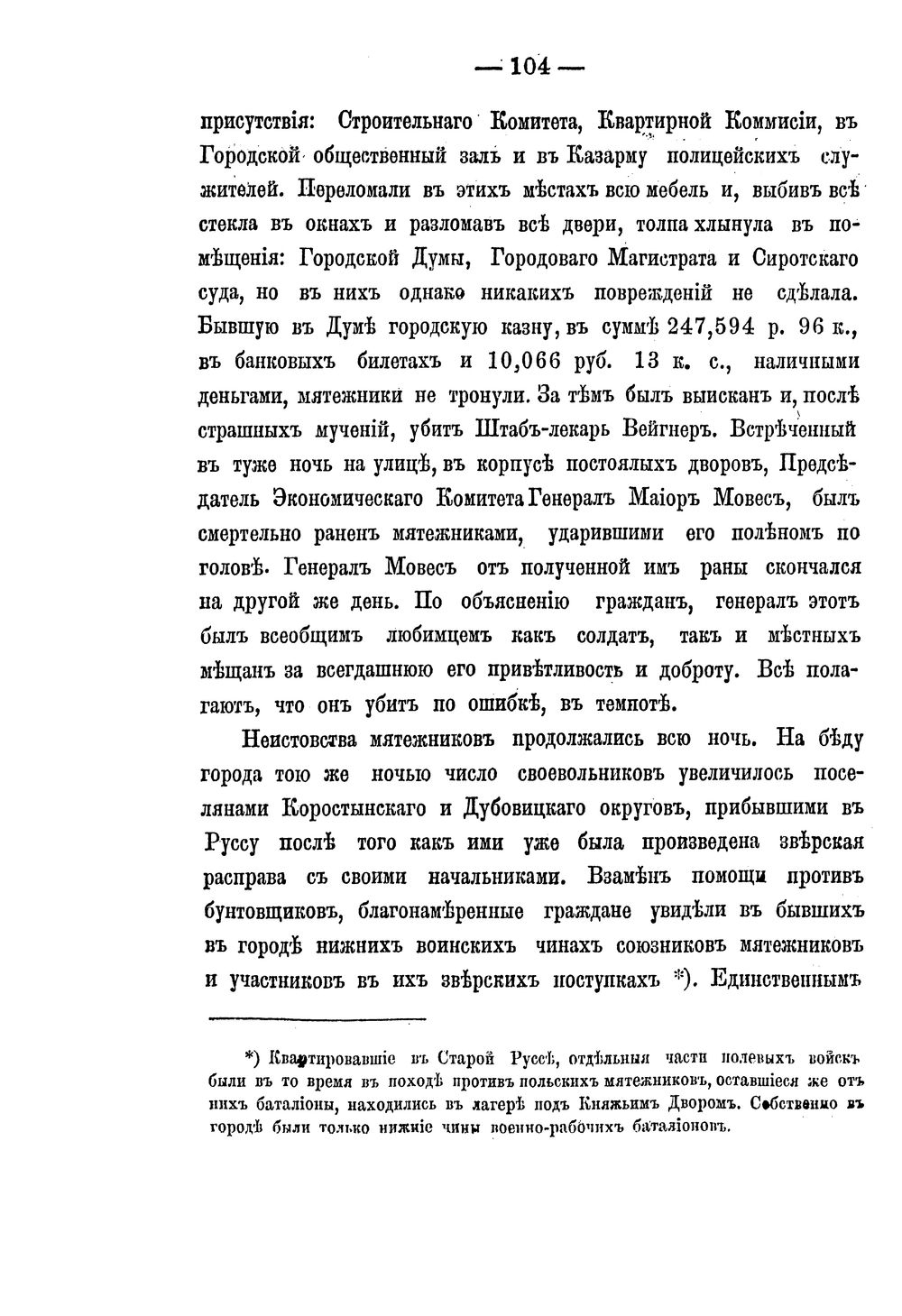 — 104 —

присутствія: Строительнаго Комитета, Квартирной Коммисіи, въ Городской общественный залъ и въ Казарму полицейскихъ служителей. Переломали въ этихъ мѣстахъ всю мебель и, выбивъ всѣ стекла въ окнахъ и разломавъ всѣ двери, толпа хлынула въ помѣщенія: Городской Думы, Городоваго Магистрата и Сиротскаго суда, но въ нихъ однако никакихъ поврежденій не сдѣлала. Бывшую въ Думѣ городскую казну, въ суммѣ 247,594 р. 96 к., въ банковыхъ билетахъ и 10,066 руб. 13 к. с., наличными деньгами, мятежники не тронули. За тѣмъ былъ выисканъ и, послѣ страшныхъ мученій, убитъ Штабъ-лекарь Вейгнеръ. Встрѣченный въ туже ночь на улицѣ, въ корпусѣ постоялыхъ дворовъ, Предсѣдатель Экономическаго Комитета Генералъ Маіоръ Мовесъ, былъ смертельно раненъ мятежниками, ударившими его полѣномъ по головѣ. Генералъ Мовесъ отъ полученной имъ раны скончался на другой же день. По объясненію гражданъ, генералъ этотъ былъ всеобщимъ любимцемъ какъ солдатъ, такъ и мѣстныхъ мѣщанъ за всегдашнюю его привѣтливость и доброту. Всѣ полагаютъ, что онъ убитъ по ошибкѣ, въ темнотѣ.

Неистовства мятежниковъ продолжались всю ночь. На бѣду города тою же ночью число своевольниковъ увеличилось поселянами Коростынскаго и Дубовицкаго округовъ, прибывшими въ Руссу послѣ того какъ ими уже была произведена звѣрская расправа съ своими начальниками. Взамѣнъ помощи противъ бунтовщиковъ, благонамѣренные граждане увидѣли въ бывшихъ въ городѣ нижнихъ воинскихъ чинахъ союзниковъ мятежниковъ и участниковъ въ ихъ звѣрскихъ поступкахъ *). Единственнымъ

*) Квартировавшіе въ Старой Руссѣ, отдѣльныя части полевыхъ войскъ были въ то время въ походѣ противъ польскихъ мятежниковъ, оставшіеся же отъ нихъ баталіоны, находились въ лагерѣ подъ Княжьимъ Дворомъ. Собственно въ городѣ были только нижніе чины военно-рабочихъ баталіоновъ.